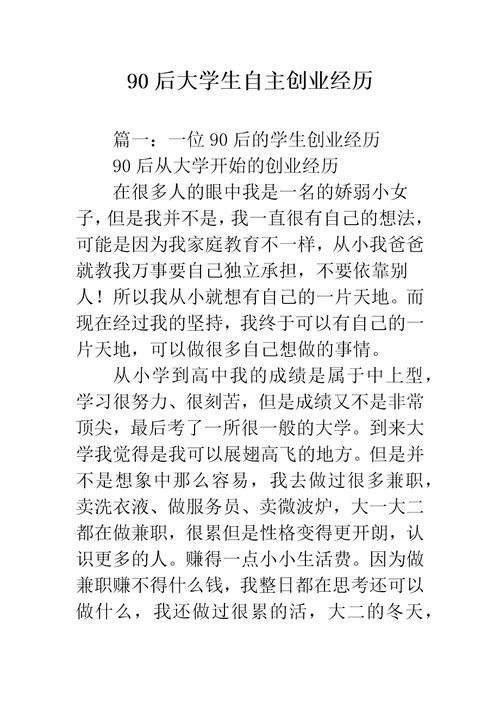 90 后大学生自主创业经历

篇一：一位 90 后的学生创业经历

90 后从大学开始的创业经历

在很多人的眼中我是一名的娇弱小女子，但是我并不是，我一直很有自己的想法，可能是因为我家庭教育不一样，从小我爸爸就教我万事要自己独立承担，不要依靠别人！所以我从小就想有自己的一片天地。而现在经过我的坚持，我终于可以有自己的一片天地，可以做很多自己想做的事情。

从小学到高中我的成绩是属于中上型，学习很努力、很刻苦，但是成绩又不是非常顶尖，最后考了一所很一般的大学。到来大学我觉得是我可以展翅高飞的地方。但是并不是想象中那么容易，我去做过很多兼职，卖洗衣液、做服务员、卖微波炉，大一大二都在做兼职，很累但是性格变得更开朗，认识更多的人。赚得一点小小生活费。因为做兼职赚不得什么钱，我整日都在思考还可以做什么，我还做过很累的活，大二的冬天，